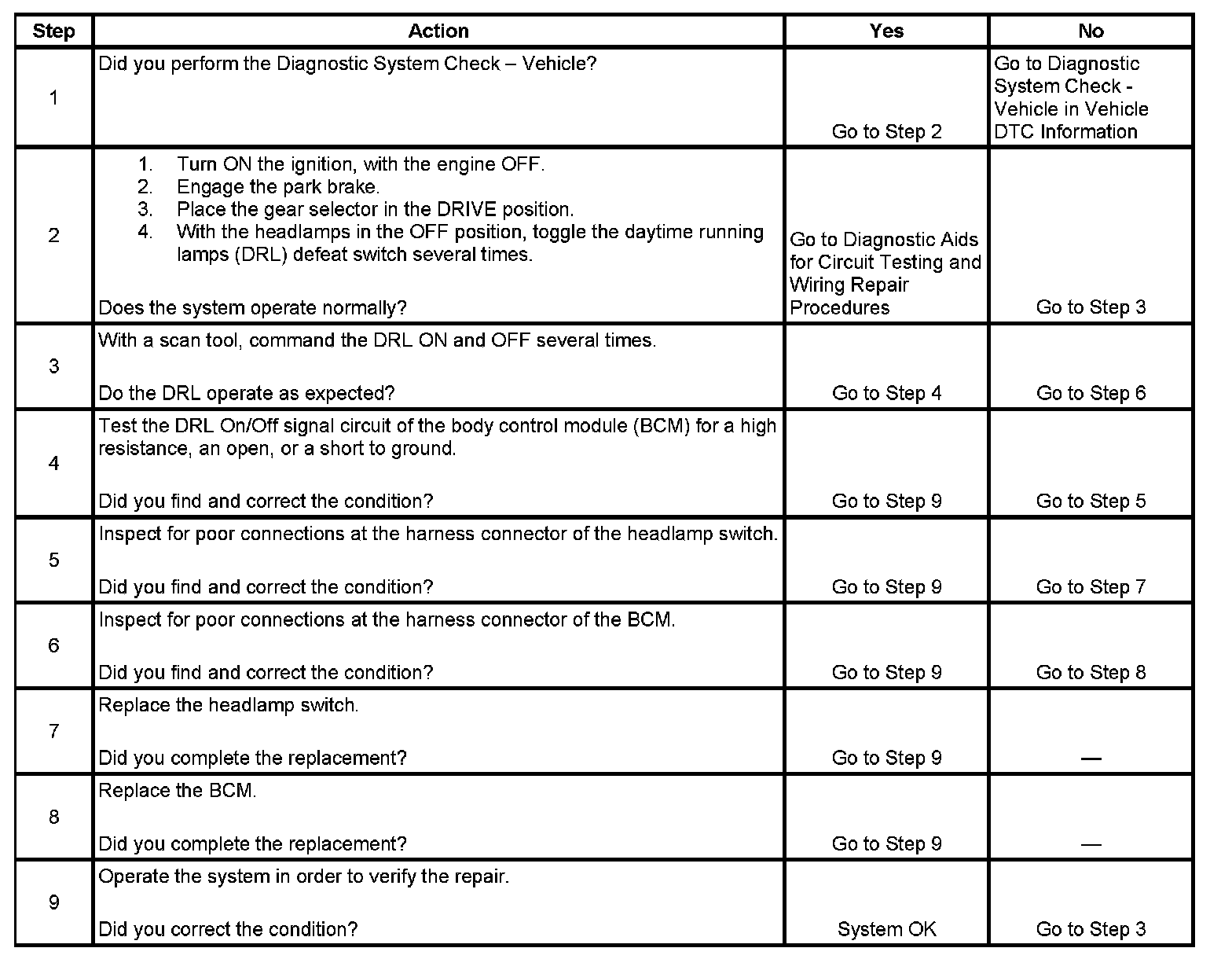 | Step | Action | Yes | No |
|---|---|---|---|
| 1 | Did you perform the Diagnostic System Check – Vehicle? | Go to Step 2 | Go to Diagnostic System Check - Vehicle in Vehicle DTC Information |
| 2 | 1. Turn ON the ignition, with the engine OFF. 2. Engage the park brake. 3. Place the gear selector in the DRIVE position. 4. With the headlamps in the OFF position, toggle the daytime running lamps (DRL) defeat switch several times. Does the system operate normally? | Go to Diagnostic Aids for Circuit Testing and Wiring Repair Procedures | Go to Step 3 |
| 3 | With a scan tool, command the DRL ON and OFF several times. Do the DRL operate as expected? | Go to Step 4 | Go to Step 6 |
| 4 | Test the DRL On/Off signal circuit of the body control module (BCM) for a high resistance, an open, or a short to ground. Did you find and correct the condition? | Go to Step 9 | Go to Step 5 |
| 5 | Inspect for poor connections at the harness connector of the headlamp switch. Did you find and correct the condition? | Go to Step 9 | Go to Step 7 |
| 6 | Inspect for poor connections at the harness connector of the BCM. Did you find and correct the condition? | Go to Step 9 | Go to Step 8 |
| 7 | Replace the headlamp switch. Did you complete the replacement? | Go to Step 9 | — |
| 8 | Replace the BCM. Did you complete the replacement? | Go to Step 9 | — |
| 9 | Operate the system in order to verify the repair. Did you correct the condition? | System OK | Go to Step 3 |